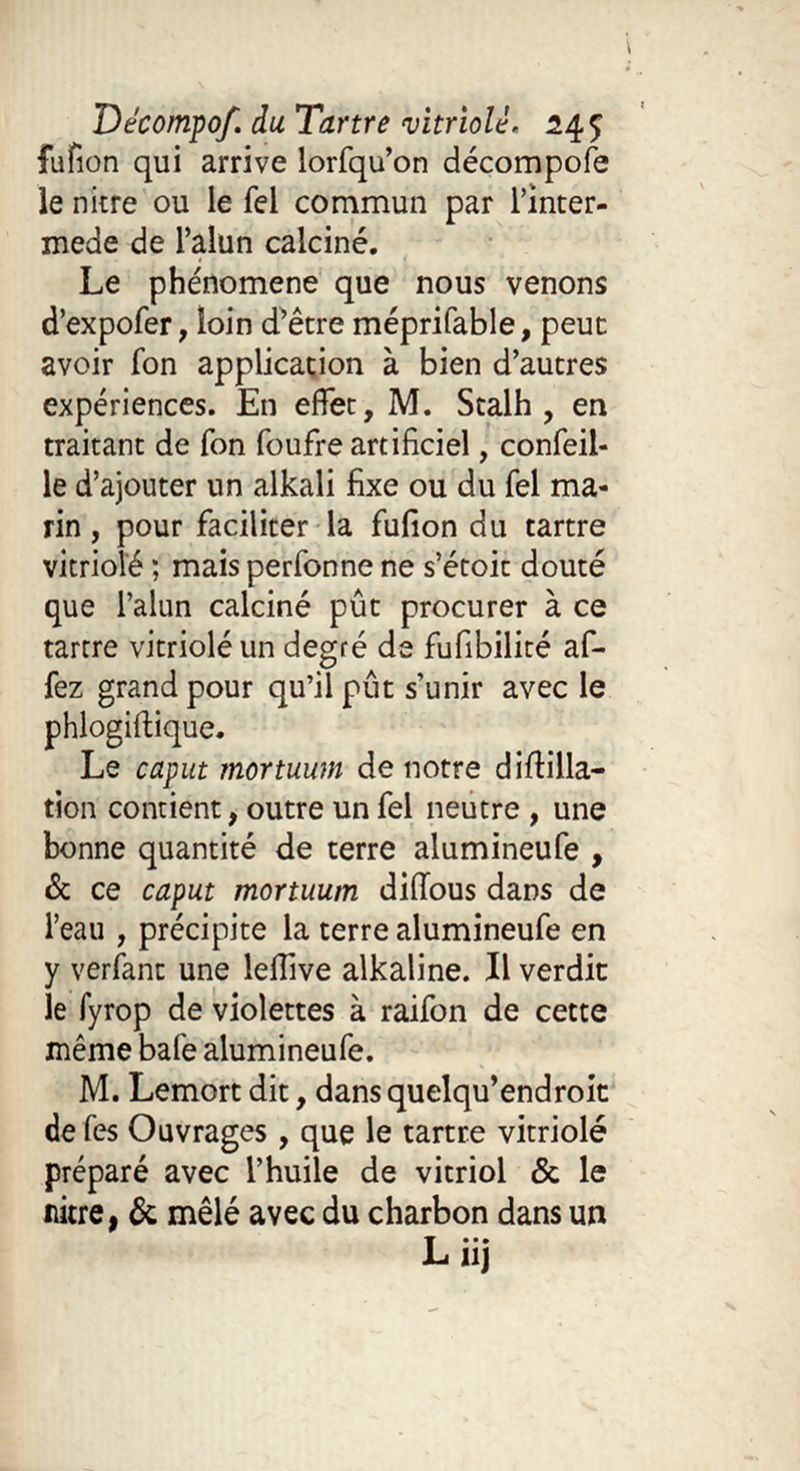 Décompoſ. du Tartre vitriolé. 245
fuſion qui arrive lorſqu'on décompoſe le nitre ou le ſel commun par l'intermede de l'alun calciné.

Le phénomene que nous venons d'expoſer, loin d'être mépriſable, peut avoir ſon application à bien d'autres expériences. En effet, M. Stalh, en traitant de ſon ſoufre artificiel, conſeille d'ajouter un alkali fixe ou du ſel marin, pour faciliter la fuſion du tartre vitriolé; mais perſonne ne s'étoit douté que l'alun calciné pût procurer à ce tartre vitriolé un degré de fuſibilité aſſez grand pour qu'il pût s'unir avec le phlogiſtique.

Le caput mortuum de notre diſtillation contient, outre un ſel neutre, une bonne quantité de terre alumineuſe, & ce caput mortuum diſſous dans de l'eau, précipite la terre alumineuſe en y verſant une leſſive alkaline. Il verdit le ſyrop de violettes à raiſon de cette même baſe alumineuſe.

M. Lemort dit, dans quelqu'endroit de ſes Ouvrages, que le tartre vitriolé préparé avec l'huile de vitriol & le nitre, & mêlé avec du charbon dans un
L iij